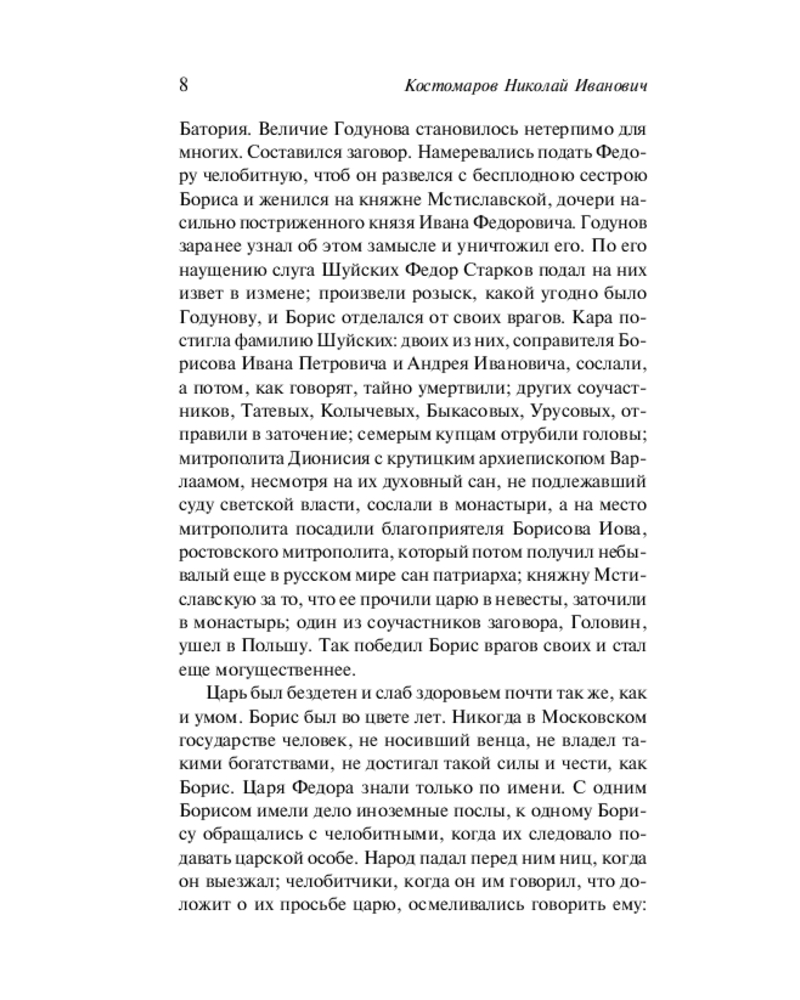 8 Костомаров Николай Иванович

Батория. Величие Годунова становилось нетерпимо для многих. Составился заговор. Намеревались подать Федору челобитную, чтоб он развелся с бесплодною сестрою Бориса и женился на княжне Мстиславской, дочери насильно постриженного князя Ивана Федоровича. Годунов заранее узнал об этом замысле и уничтожил его. По его наущению слуга Шуйских Федор Старков подал на них извет в измене; произвели розыск, какой угодно было Годунову, и Борис отделался от своих врагов. Кара постигла фамилию Шуйских: двоих из них, соправителя Борисова Ивана Петровича и Андрея Ивановича, сослали, а потом, как говорят, тайно умертвили; других соучастников, Татевых, Колычевых, Быкасовых, Урусовых, отправили в заточение; семерым купцам отрубили головы; митрополита Дионисия с крутицким архиепископом Варлаамом, несмотря на их духовный сан, не подлежавший суду светской власти, сослали в монастыри, а на место митрополита посадили благоприятеля Борисова Иова, ростовского митрополита, который потом получил небывалый еще в русском мире сан патриарха; княжну Мстиславскую за то, что ее прочили царю в невесты, заточили в монастырь; один из соучастников заговора, Головин, ушел в Польшу. Так победил Борис врагов своих и стал еще могущественнее.

Царь был бездетен и слаб здоровьем почти так же, как и умом. Борис был во цвете лет. Никогда в Московском государстве человек, не носивший венца, не владел такими богатствами, не достигал такой силы и чести, как Борис. Царя Федора знали только по имени. С одним Борисом имели дело иноземные послы, к одному Борису обращались с челобитными, когда их следовало подавать царской особе. Народ падал перед ним ниц, когда он выезжал; челобитчики, когда он им говорил, что доложит о их просьбе царю, осмеливались говорить ему: